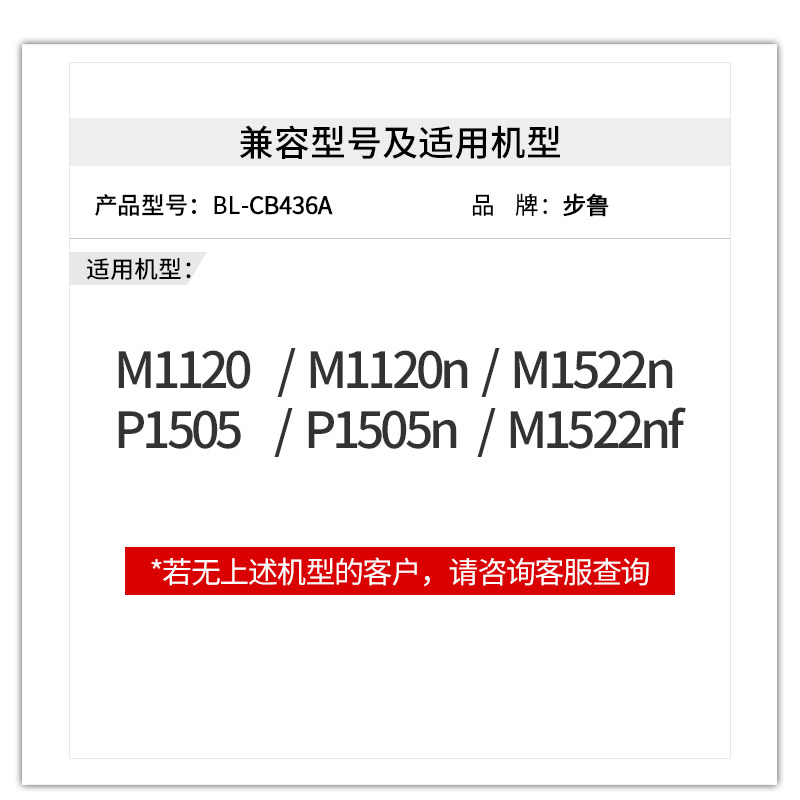 兼容型号及适用机型

产品型号：BL-CB436A

品 牌：步鲁

适用机型：

M1120 / M1120n / M1522n
P1505 / P1505n / M1522nf

*若无上述机型的客户，请咨询客服查询